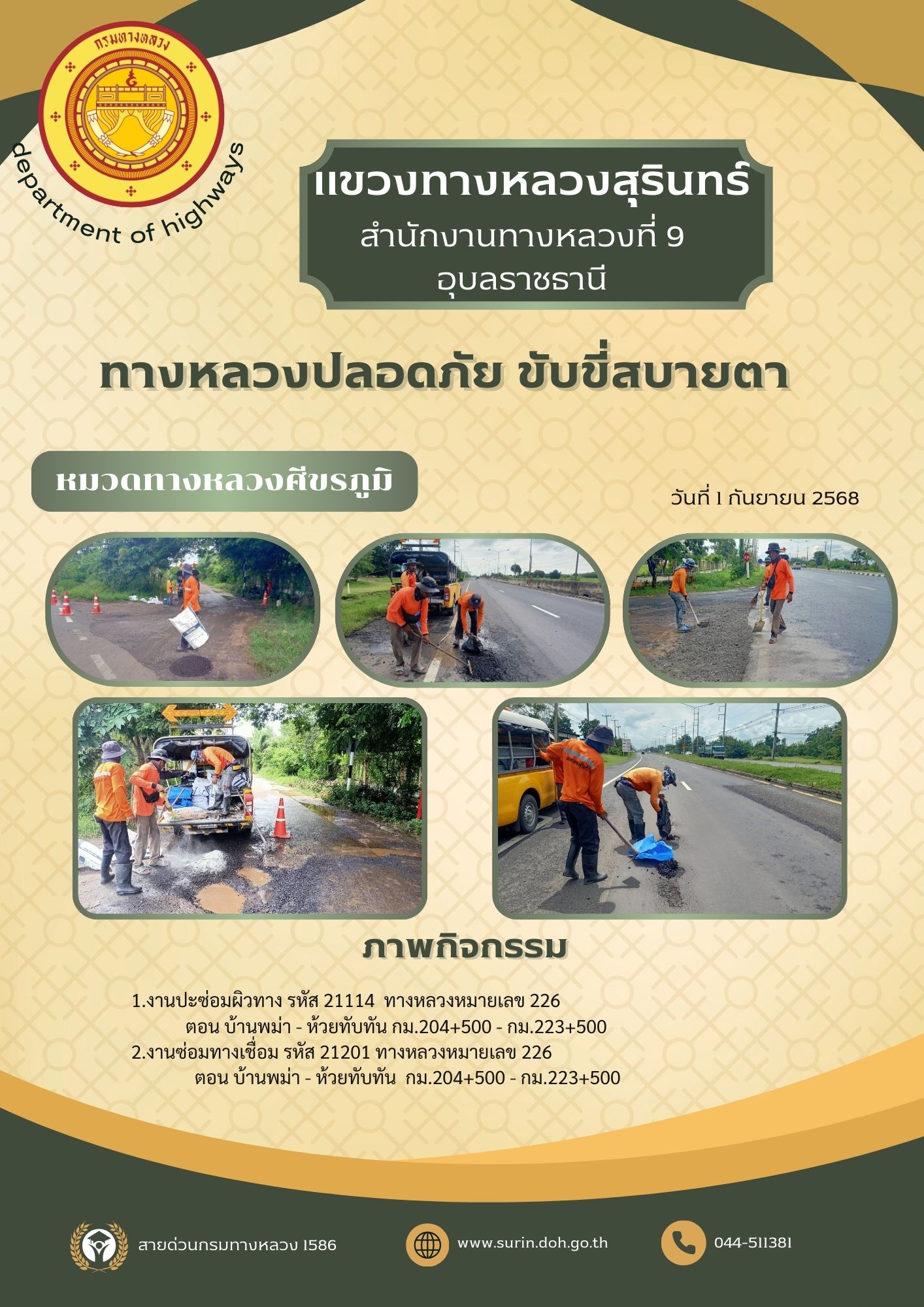 กรมทางหลวง

department of highways

แขวงทางหลวงสุรินทร์
สำนักงานทางหลวงที่ 9
อุบลราชธานี

ทางหลวงปลอดภัย ขับขี่สบายตา

หมวดทางหลวงศีขรภูมิ

วันที่ 1 กันยายน 2568

ภาพกิจกรรม

1.งานปะซ่อมผิวทาง รหัส 21114 ทางหลวงหมายเลข 226
ตอน บ้านพม่า - ห้วยทับทัน กม.204+500 - กม.223+500
2.งานซ่อมทางเชื่อม รหัส 21201 ทางหลวงหมายเลข 226
ตอน บ้านพม่า - ห้วยทับทัน กม.204+500 - กม.223+500

สายด่วนกรมทางหลวง 1586

www.surin.doh.go.th

044-511381